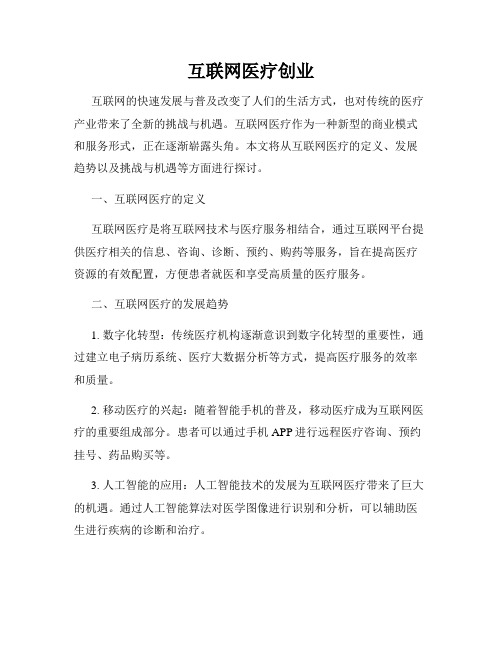 互联网医疗创业

互联网的快速发展与普及改变了人们的生活方式，也对传统的医疗产业带来了全新的挑战与机遇。互联网医疗作为一种新型的商业模式和服务形式，正在逐渐崭露头角。本文将从互联网医疗的定义、发展趋势以及挑战与机遇等方面进行探讨。

一、互联网医疗的定义

互联网医疗是将互联网技术与医疗服务相结合，通过互联网平台提供医疗相关的信息、咨询、诊断、预约、购药等服务，旨在提高医疗资源的有效配置，方便患者就医和享受高质量的医疗服务。

二、互联网医疗的发展趋势

1. 数字化转型：传统医疗机构逐渐意识到数字化转型的重要性，通过建立电子病历系统、医疗大数据分析等方式，提高医疗服务的效率和质量。

2. 移动医疗的兴起：随着智能手机的普及，移动医疗成为互联网医疗的重要组成部分。患者可以通过手机 APP 进行远程医疗咨询、预约挂号、药品购买等。

3. 人工智能的应用：人工智能技术的发展为互联网医疗带来了巨大的机遇。通过人工智能算法对医学图像进行识别和分析，可以辅助医生进行疾病的诊断和治疗。